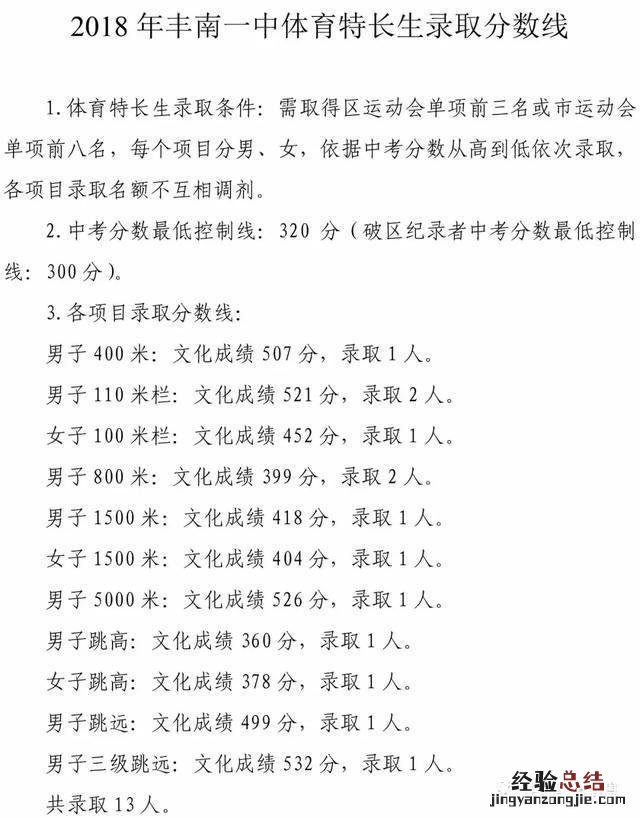 2018 年丰南一中体育特长生录取分数线

1. 体育特长生录取条件：需取得区运动会单项前三名或市运动会单项前八名，每个项目分男、女，依据中考分数从高到低依次录取，各项目录取名额不互相调剂。

2. 中考分数最低控制线：320 分（破区纪录者中考分数最低控制线：300 分）。

3. 各项目录取分数线：

男子 400 米：文化成绩 507 分，录取 1 人。

男子 110 米栏：文化成绩 521 分，录取 2 人。

女子 100 米栏：文化成绩 452 分，录取 1 人。

男子 800 米：文化成绩 399 分，录取 2 人。

男子 1500 米：文化成绩 418 分，录取 1 人。

女子 1500 米：文化成绩 404 分，录取 1 人。

男子 5000 米：文化成绩 526 分，录取 1 人。

男子跳高：文化成绩 360 分，录取 1 人。

女子跳高：文化成绩 378 分，录取 1 人。

男子跳远：文化成绩 499 分，录取 1 人。

男子三级跳远：文化成绩 532 分，录取 1 人。

共录取 13 人。

经验总结
jingyanzongjie.com